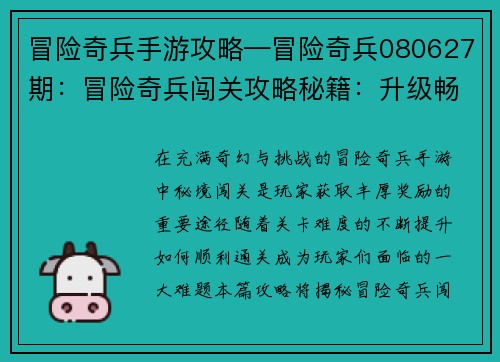 冒险奇兵手游攻略—冒险奇兵080627期：冒险奇兵闯关攻略秘籍：升级畅

在充满奇幻与挑战的冒险奇兵手游中秘境闯关是玩家获取丰厚奖励的重要途径随着关卡难度的不断提升如何顺利通关成为玩家们面临的一大难题本篇攻略将揭秘冒险奇兵闯